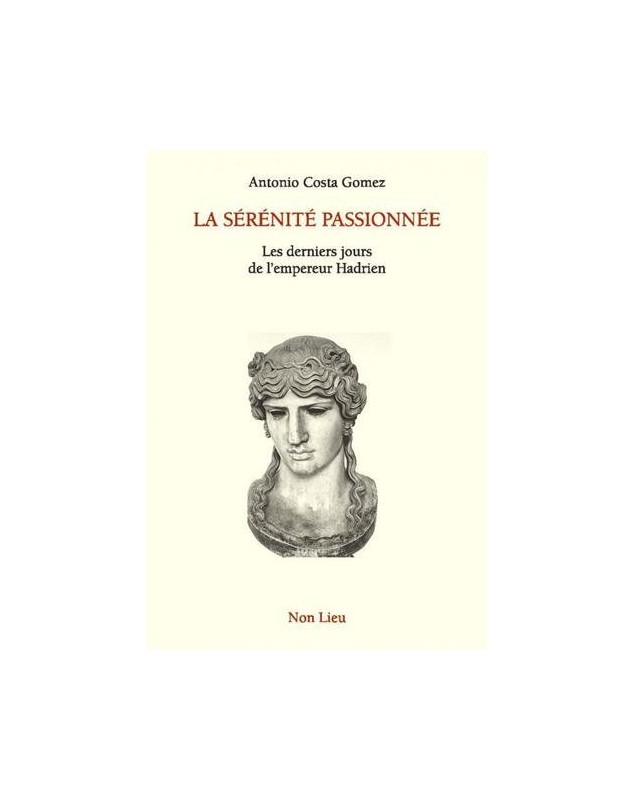 Antonio Costa Gomez

LA SÉRÉNITÉ PASSIONNÉE

Les derniers jours de l'empereur Hadrien

Non Lieu